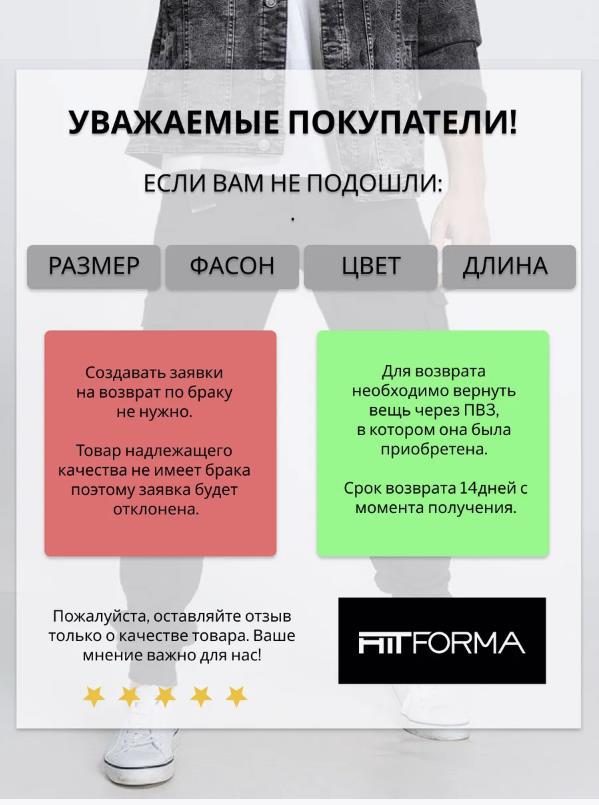 УВАЖАЕМЫЕ ПОКУПАТЕЛИ!

ЕСЛИ ВАМ НЕ ПОДОШЛИ:

.

РАЗМЕР

ФАСОН

ЦВЕТ

ДЛИНА

Создавать заявки на возврат по браку не нужно.

Товар надлежащего качества не имеет брака поэтому заявка будет отклонена.

Для возврата необходимо вернуть вещь через ПВЗ, в котором она была приобретена.

Срок возврата 14дней с момента получения.

Пожалуйста, оставляйте отзыв только о качестве товара. Ваше мнение важно для нас!

FITFORMA